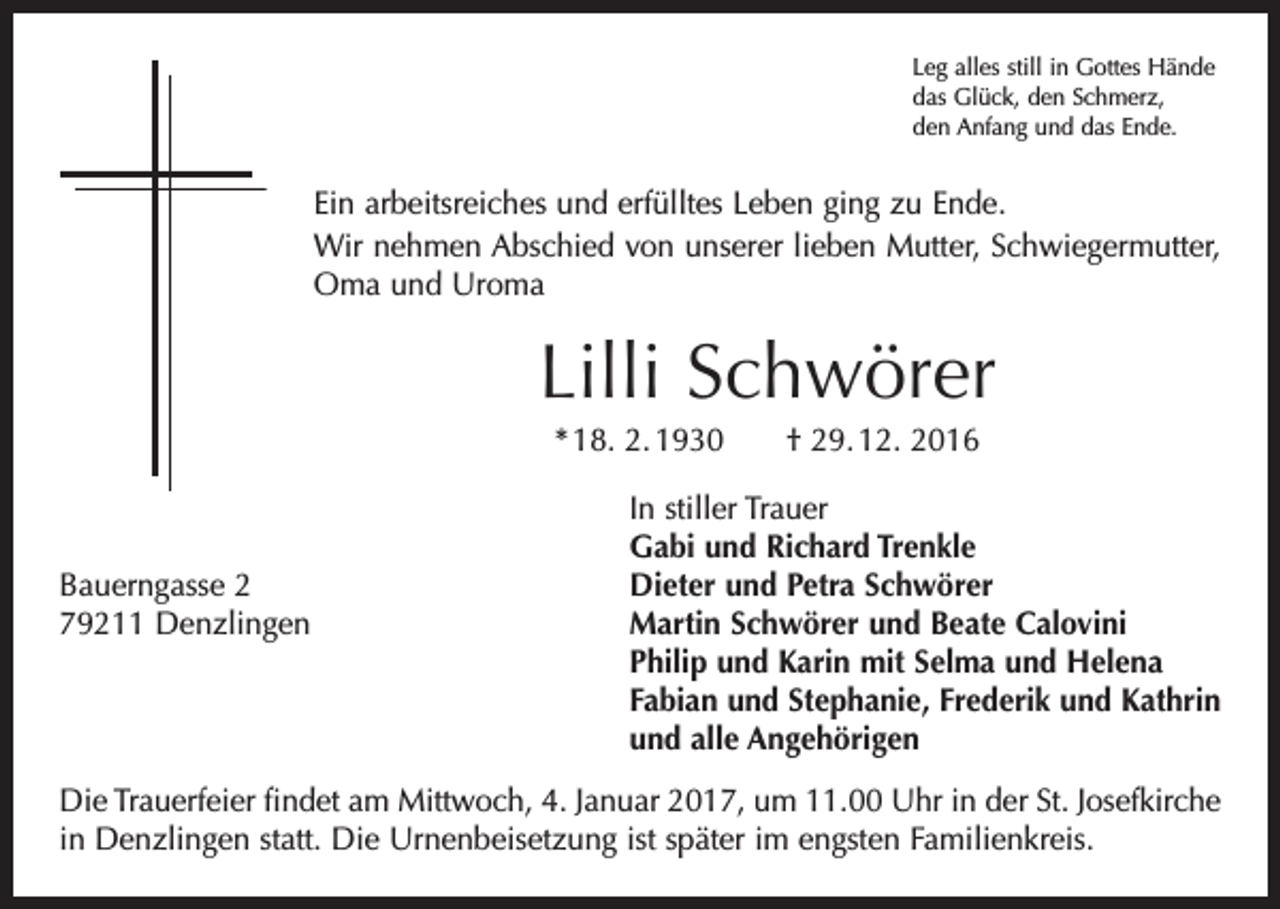 Leg alles still in Gottes Hände
das Glück, den Schmerz,
den Anfang und das Ende.

Ein arbeitsreiches und erfülltes Leben ging zu Ende.
Wir nehmen Abschied von unserer lieben Mutter, Schwiegermutter, Oma und Uroma

Lilli Schwörer

*18. 2. 1930 † 29. 12. 2016

In stiller Trauer
Gabi und Richard Trenkle
Dieter und Petra Schwörer
Martin Schwörer und Beate Calovini
Philip und Karin mit Selma und Helena
Fabian und Stephanie, Frederik und Kathrin
und alle Angehörigen

Bauerngasse 2
79211 Denzlingen

Die Trauerfeier findet am Mittwoch, 4. Januar 2017, um 11.00 Uhr in der St. Josefkirche in Denzlingen statt. Die Urnenbeisetzung ist später im engsten Familienkreis.